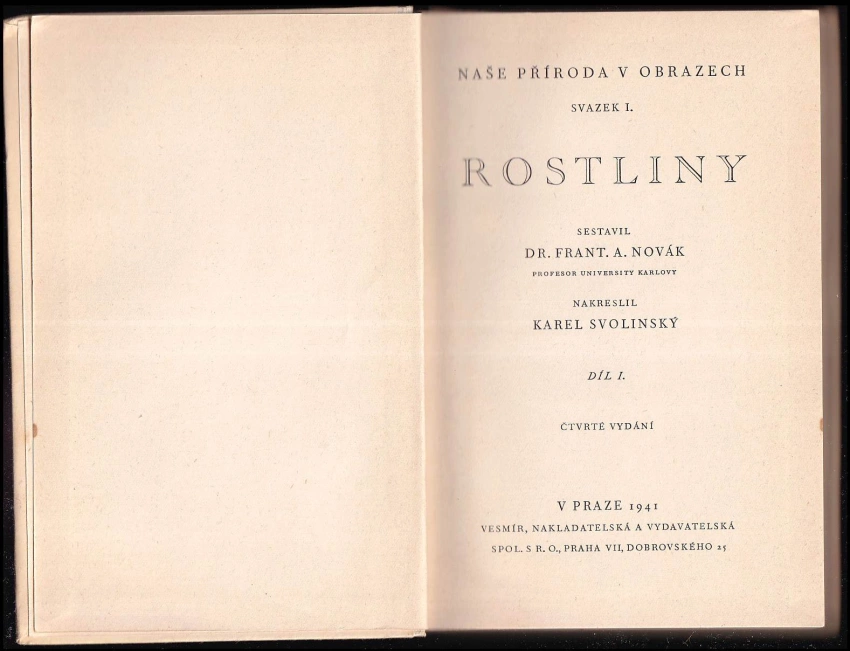 NAŠE PŘÍRODA V OBRAZECH

SVAZEK I.

ROSTLINY

SESTAVIL

DR. FRANT. A. NOVÁK

PROFESOR UNIVERSITY KARLOVY

NAKRESLIL

KAREL SVOLINSKÝ

DÍL I.

ČTVRTÉ VYDÁNÍ

V PRAZE 1941

VESMÍR, NAKLADATELSKÁ A VYDAVATELSKÁ

SPOL. S R. O., PRAHA VII, DOBROVSKÉHO 25